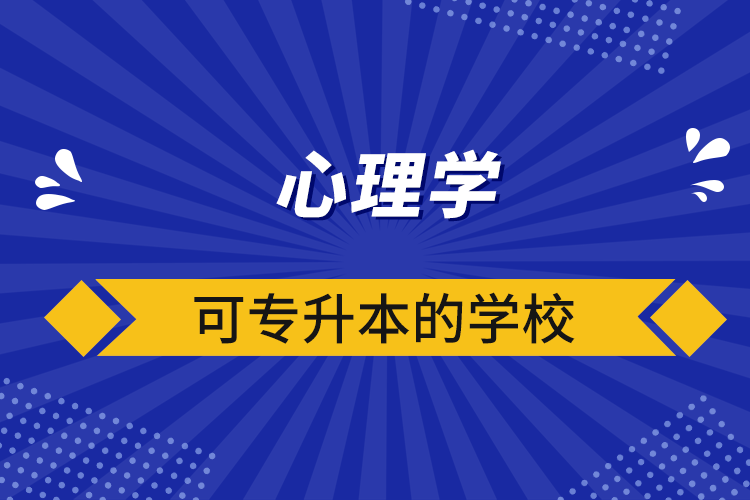 心理学

可专升本的学校